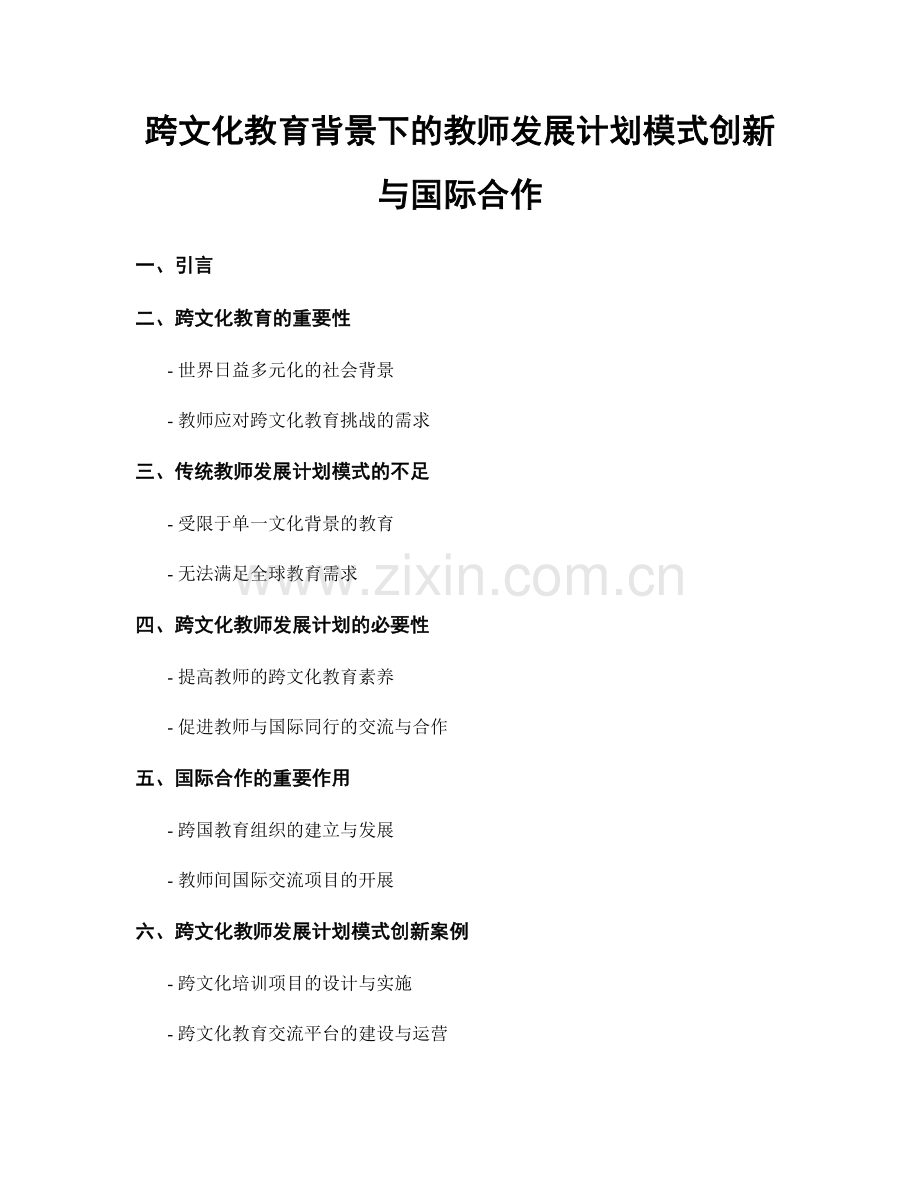 跨文化教育背景下的教师发展计划模式创新与国际合作

一、引言

二、跨文化教育的重要性

- 世界日益多元化的社会背景

- 教师应对跨文化教育挑战的需求

三、传统教师发展计划模式的不足

- 受限于单一文化背景的教育

- 无法满足全球教育需求

四、跨文化教师发展计划的必要性

- 提高教师的跨文化教育素养

- 促进教师与国际同行的交流与合作

五、国际合作的重要作用

- 跨国教育组织的建立与发展

- 教师间国际交流项目的开展

六、跨文化教师发展计划模式创新案例

- 跨文化培训项目的设计与实施

- 跨文化教育交流平台的建设与运营

www.zixin.com.cn